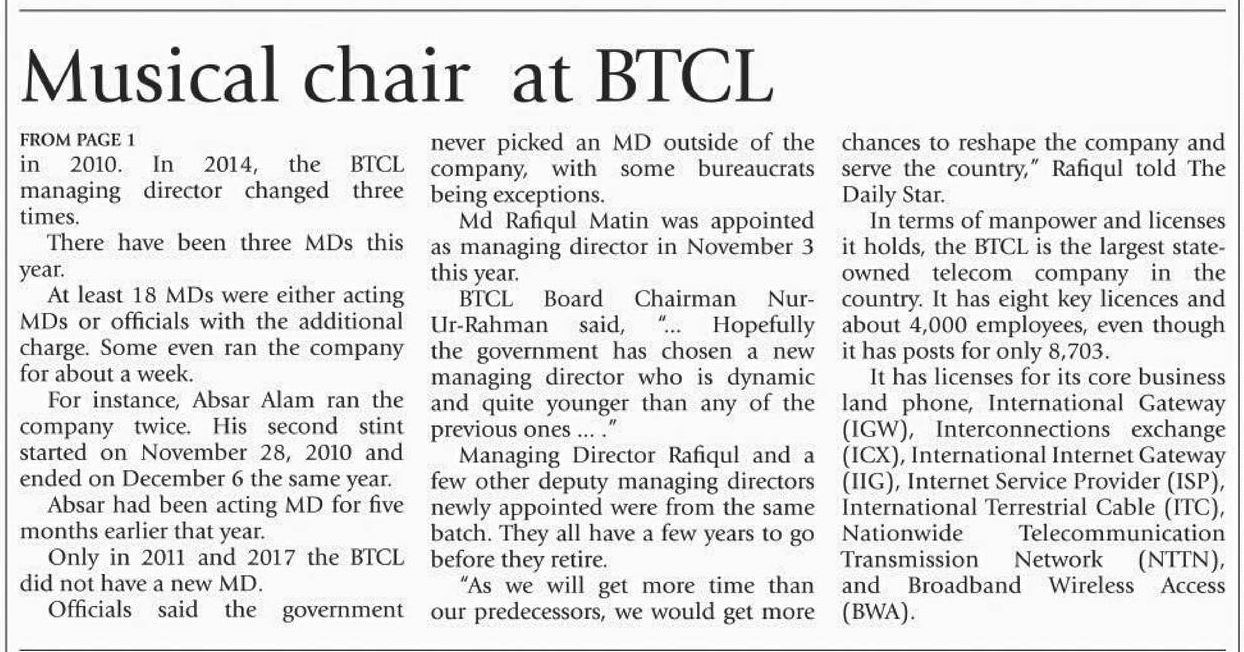 Musical chair at BTCL

FROM PAGE 1
in 2010. In 2014, the BTCL managing director changed three times.

There have been three MDs this year.

At least 18 MDs were either acting MDs or officials with the additional charge. Some even ran the company for about a week.

For instance, Absar Alam ran the company twice. His second stint started on November 28, 2010 and ended on December 6 the same year.

Absar had been acting MD for five months earlier that year.

Only in 2011 and 2017 the BTCL did not have a new MD.

Officials said the government never picked an MD outside of the company, with some bureaucrats being exceptions.

Md Rafiqul Matin was appointed as managing director in November 3 this year.

BTCL Board Chairman Nur-Ur-Rahman said, "... Hopefully the government has chosen a new managing director who is dynamic and quite younger than any of the previous ones ... ."

Managing Director Rafiqul and a few other deputy managing directors newly appointed were from the same batch. They all have a few years to go before they retire.

"As we will get more time than our predecessors, we would get more chances to reshape the company and serve the country," Rafiqul told The Daily Star.

In terms of manpower and licenses it holds, the BTCL is the largest state-owned telecom company in the country. It has eight key licences and about 4,000 employees, even though it has posts for only 8,703.

It has licenses for its core business land phone, International Gateway (IGW), Interconnections exchange (ICX), International Internet Gateway (IIG), Internet Service Provider (ISP), International Terrestrial Cable (ITC), Nationwide Telecommunication Transmission Network (NTTN), and Broadband Wireless Access (BWA).